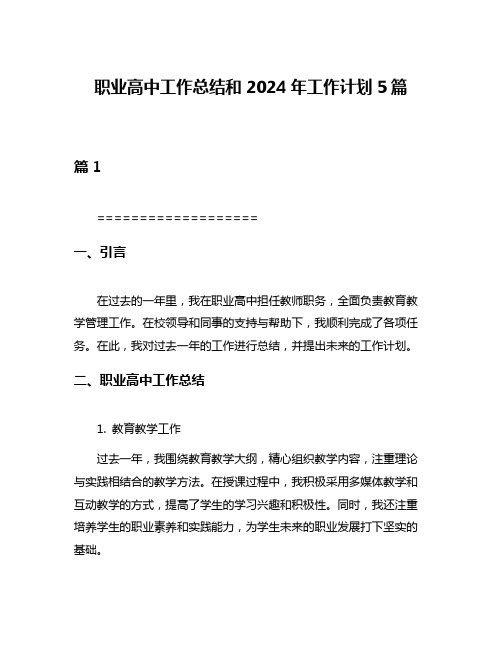 职业高中工作总结和 2024 年工作计划 5 篇

篇 1

===================

一、引言

在过去的一年里，我在职业高中担任教师职务，全面负责教育教学管理工作。在校领导和同事的支持与帮助下，我顺利完成了各项任务。在此，我对过去一年的工作进行总结，并提出未来的工作计划。

二、职业高中工作总结

1. 教育教学工作

过去一年，我围绕教育教学大纲，精心组织教学内容，注重理论与实践相结合的教学方法。在授课过程中，我积极采用多媒体教学和互动教学的方式，提高了学生的学习兴趣和积极性。同时，我还注重培养学生的职业素养和实践能力，为学生未来的职业发展打下坚实的基础。